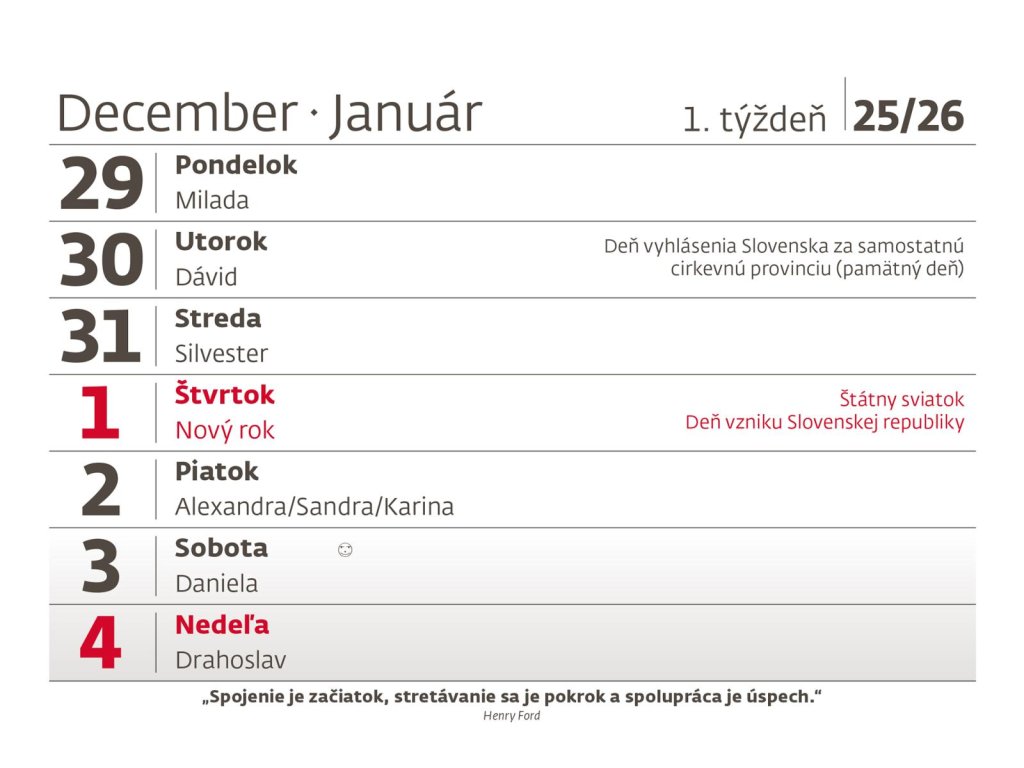 December · Január    1. týždeň | 25/26

29 Pondelok
Milada

30 Utorok
Dávid
Deň vyhlásenia Slovenska za samostatnú cirkevnú provinciu (pamätný deň)

31 Streda
Silvester

1 Štvrtok
Nový rok
Štátny sviatok
Deň vzniku Slovenskej republiky

2 Piatok
Alexandra/Sandra/Karina

3 Sobota
Daniela

4 Nedeľa
Drahoslav

„Spojenie je začiatok, stretávanie sa je pokrok a spolupráca je úspech."
Henry Ford